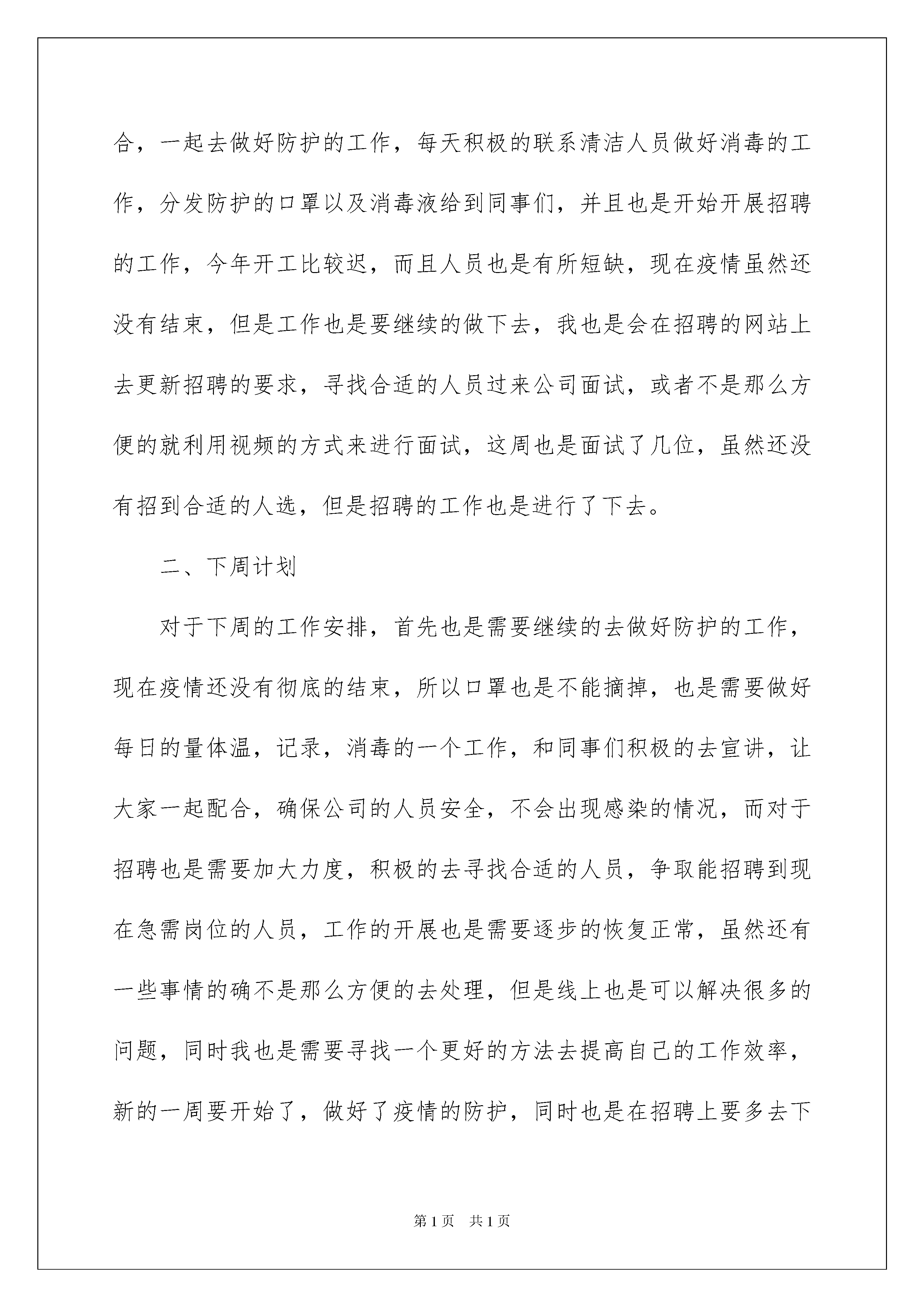 合，一起去做好防护的工作，每天积极的联系清洁人员做好消毒的工作，分发防护的口罩以及消毒液给到同事们，并且也是开始开展招聘的工作，今年开工比较迟，而且人员也是有所短缺，现在疫情虽然还没有结束，但是工作也是要继续的做下去，我也是会在招聘的网站上去更新招聘的要求，寻找合适的人员过来公司面试，或者不是那么方便的就利用视频的方式来进行面试，这周也是面试了几位，虽然还没有招到合适的人选，但是招聘的工作也是进行了下去。

二、下周计划

对于下周的工作安排，首先也是需要继续的去做好防护的工作，现在疫情还没有彻底的结束，所以口罩也是不能摘掉，也是需要做好每日的量体温，记录，消毒的一个工作，和同事们积极的去宣讲，让大家一起配合，确保公司的人员安全，不会出现感染的情况，而对于招聘也是需要加大力度，积极的去寻找合适的人员，争取能招聘到现在急需岗位的人员，工作的开展也是需要逐步的恢复正常，虽然还有一些事情的确不是那么方便的去处理，但是线上也是可以解决很多的问题，同时我也是需要寻找一个更好的方法去提高自己的工作效率，新的一周要开始了，做好了疫情的防护，同时也是在招聘上要多去下

第1页 共1页